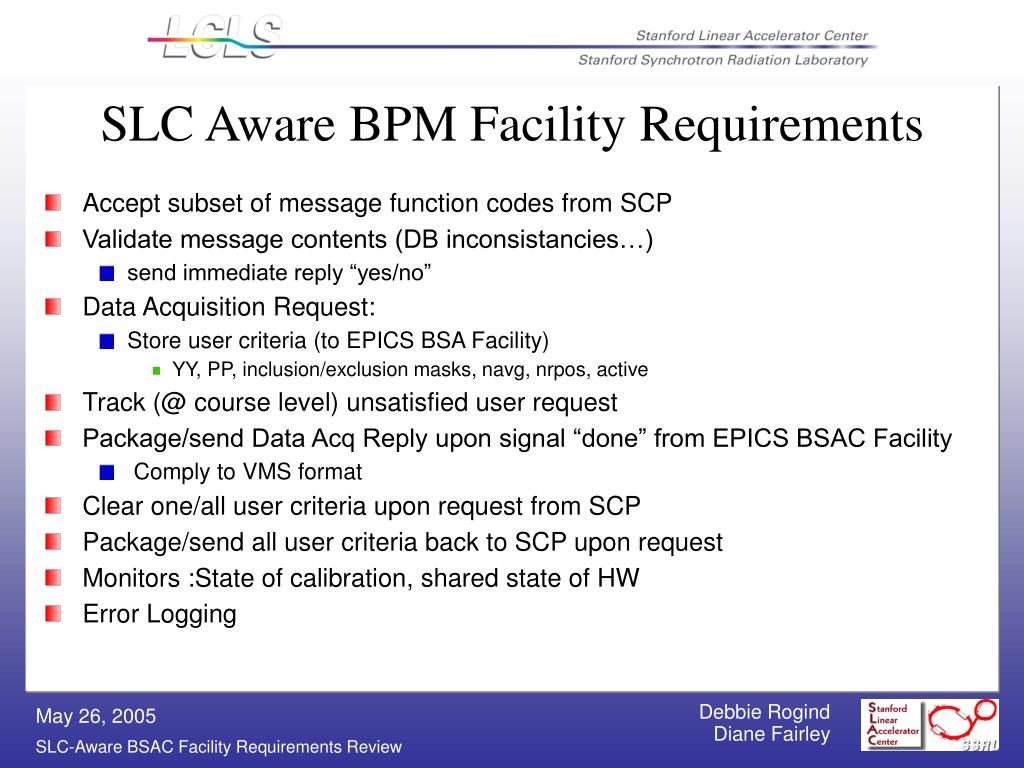 LCLS

Stanford Linear Accelerator Center
Stanford Synchrotron Radiation Laboratory

SLC Aware BPM Facility Requirements

Accept subset of message function codes from SCP
Validate message contents (DB inconsistancies…)
send immediate reply “yes/no”
Data Acquisition Request:
Store user criteria (to EPICS BSA Facility)
YY, PP, inclusion/exclusion masks, navg, nrpos, active
Track (@ course level) unsatisfied user request
Package/send Data Acq Reply upon signal “done” from EPICS BSAC Facility
Comply to VMS format
Clear one/all user criteria upon request from SCP
Package/send all user criteria back to SCP upon request
Monitors :State of calibration, shared state of HW
Error Logging

May 26, 2005
SLC-Aware BSAC Facility Requirements Review

Debbie Rogind
Diane Fairley

Stanford
Linear
Accelerator
Center

SSRL